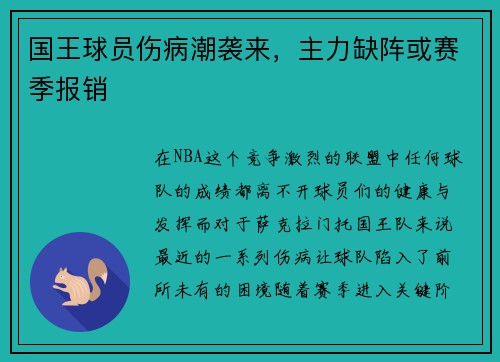 国王球员伤病潮袭来，主力缺阵或赛季报销

在NBA这个竞争激烈的联盟中任何球队的成绩都离不开球员们的健康与发挥而对于萨克拉门托国王队来说最近的一系列伤病让球队陷入了前所未有的困境随着赛季进入关键阶